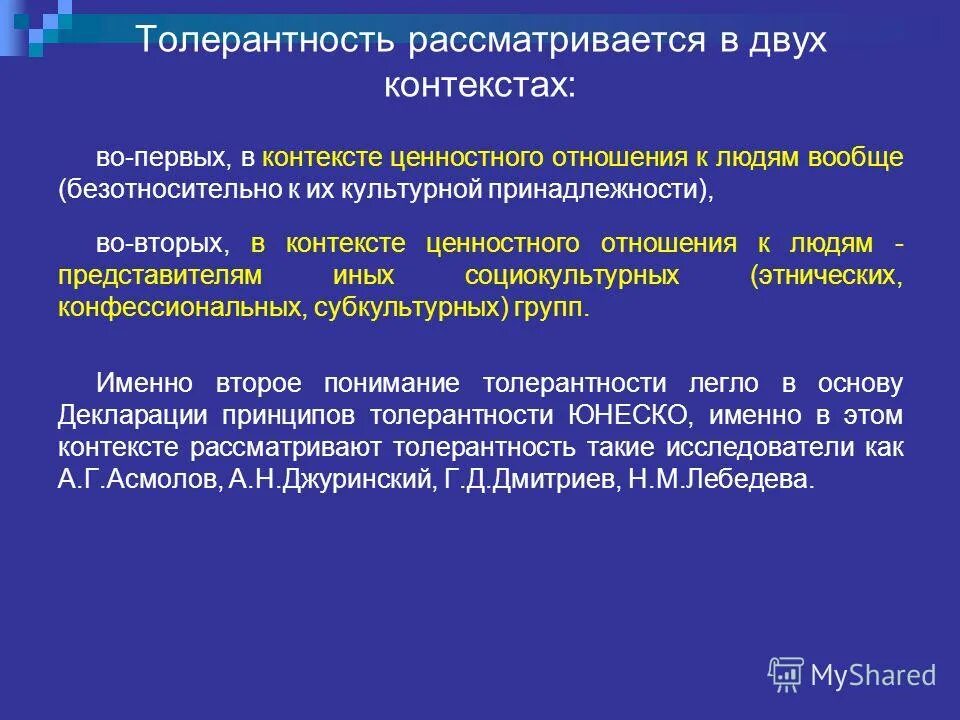 Толерантность рассматривается в двух контекстах:

во-первых, в контексте ценностного отношения к людям вообще (безотносительно к их культурной принадлежности),

во-вторых, в контексте ценностного отношения к людям - представителям иных социокультурных (этнических, конфессиональных, субкультурных) групп.

Именно второе понимание толерантности легло в основу Декларации принципов толерантности ЮНЕСКО, именно в этом контексте рассматривают толерантность такие исследователи как А.Г.Асмолов, А.Н.Джуринский, Г.Д.Дмитриев, Н.М.Лебедева.

MyShared